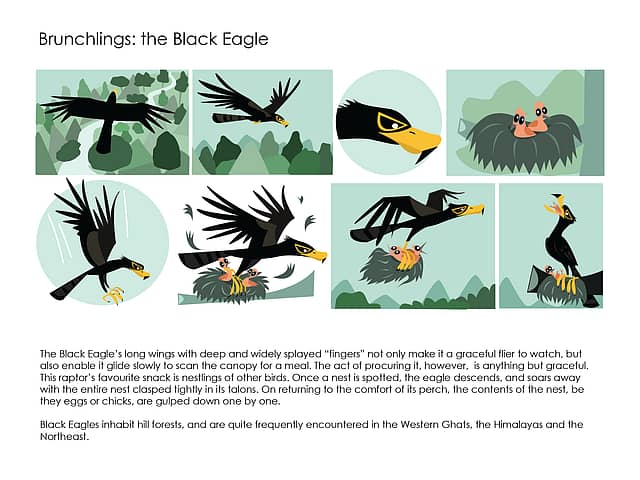 Brunchlings: the Black Eagle

The Black Eagle's long wings with deep and widely splayed "fingers" not only make it a graceful flier to watch, but also enable it glide slowly to scan the canopy for a meal. The act of procuring it, however, is anything but graceful. This raptor's favourite snack is nestlings of other birds. Once a nest is spotted, the eagle descends, and soars away with the entire nest clasped tightly in its talons. On returning to the comfort of its perch, the contents of the nest, be they eggs or chicks, are gulped down one by one.

Black Eagles inhabit hill forests, and are quite frequently encountered in the Western Ghats, the Himalayas and the Northeast.